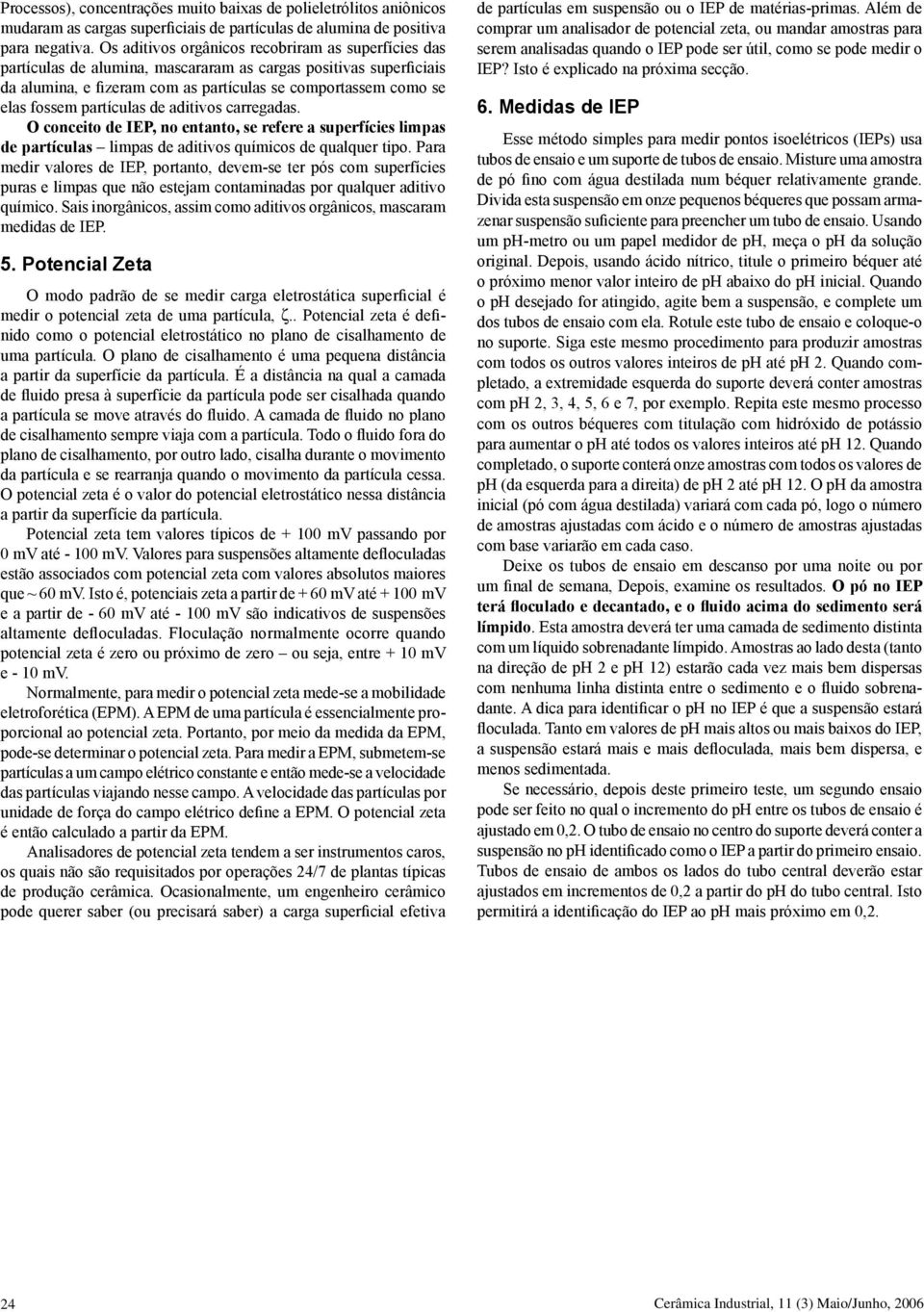 Processos), concentrações muito baixas de polieletrólitos aniônicos mudaram as cargas superficiais de partículas de alumina de positiva para negativa. Os aditivos orgânicos recobriram as superfícies das partículas de alumina, mascararam as cargas positivas superficiais da alumina, e fizeram com as partículas se comportassem como se elas fossem partículas de aditivos carregadas.

O conceito de IEP, no entanto, se refere a superfícies limpas de partículas – limpas de aditivos químicos de qualquer tipo. Para medir valores de IEP, portanto, devem-se ter pós com superfícies puras e limpas que não estejam contaminadas por qualquer aditivo químico. Sais inorgânicos, assim como aditivos orgânicos, mascaram medidas de IEP.

5. Potencial Zeta

O modo padrão de se medir carga eletrostática superficial é medir o potencial zeta de uma partícula, ζ.. Potencial zeta é definido como o potencial eletrostático no plano de cisalhamento de uma partícula. O plano de cisalhamento é uma pequena distância a partir da superfície da partícula. É a distância na qual a camada de fluido presa à superfície da partícula pode ser cisalhada quando a partícula se move através do fluido. A camada de fluido no plano de cisalhamento sempre viaja com a partícula. Todo o fluido fora do plano de cisalhamento, por outro lado, cisalha durante o movimento da partícula e se rearranja quando o movimento da partícula cessa. O potencial zeta é o valor do potencial eletrostático nessa distância a partir da superfície da partícula.

Potencial zeta tem valores típicos de + 100 mV passando por 0 mV até - 100 mV. Valores para suspensões altamente defloculadas estão associados com potencial zeta com valores absolutos maiores que ~ 60 mV. Isto é, potenciais zeta a partir de + 60 mV até + 100 mV e a partir de - 60 mV até - 100 mV são indicativos de suspensões altamente defloculadas. Floculação normalmente ocorre quando potencial zeta é zero ou próximo de zero – ou seja, entre + 10 mV e - 10 mV.

Normalmente, para medir o potencial zeta mede-se a mobilidade eletroforética (EPM). A EPM de uma partícula é essencialmente proporcional ao potencial zeta. Portanto, por meio da medida da EPM, pode-se determinar o potencial zeta. Para medir a EPM, submetem-se partículas a um campo elétrico constante e então mede-se a velocidade das partículas viajando nesse campo. A velocidade das partículas por unidade de força do campo elétrico define a EPM. O potencial zeta é então calculado a partir da EPM.

Analisadores de potencial zeta tendem a ser instrumentos caros, os quais não são requisitados por operações 24/7 de plantas típicas de produção cerâmica. Ocasionalmente, um engenheiro cerâmico pode querer saber (ou precisará saber) a carga superficial efetiva de partículas em suspensão ou o IEP de matérias-primas. Além de comprar um analisador de potencial zeta, ou mandar amostras para serem analisadas quando o IEP pode ser útil, como se pode medir o IEP? Isto é explicado na próxima secção.

6. Medidas de IEP

Esse método simples para medir pontos isoelétricos (IEPs) usa tubos de ensaio e um suporte de tubos de ensaio. Misture uma amostra de pó fino com água destilada num béquer relativamente grande. Divida esta suspensão em onze pequenos béqueres que possam armazenar suspensão suficiente para preencher um tubo de ensaio. Usando um pH-metro ou um papel medidor de pH, meça o pH da solução original. Depois, usando ácido nítrico, titule o primeiro béquer até o próximo menor valor inteiro de pH abaixo do pH inicial. Quando o pH desejado for atingido, agite bem a suspensão, e complete um dos tubos de ensaio com ela. Rotule este tubo de ensaio e coloque-o no suporte. Siga este mesmo procedimento para produzir amostras com todos os outros valores inteiros de pH até pH 2. Quando completado, a extremidade esquerda do suporte deverá conter amostras com pH 2, 3, 4, 5, 6 e 7, por exemplo. Repita este mesmo processo com os outros béqueres com titulação com hidróxido de potássio para aumentar o pH até todos os valores inteiros até pH 12. Quando completado, o suporte conterá onze amostras com todos os valores de pH (da esquerda para a direita) de pH 2 até pH 12. O pH da amostra inicial (pó com água destilada) variará com cada pó, logo o número de amostras ajustadas com ácido e o número de amostras ajustadas com base variarão em cada caso.

Deixe os tubos de ensaio em descanso por uma noite ou por um final de semana, Depois, examine os resultados. O pó no IEP terá floculado e decantado, e o fluido acima do sedimento será límpido. Esta amostra deverá ter uma camada de sedimento distinta com um líquido sobrenadante límpido. Amostras ao lado desta (tanto na direção de pH 2 e pH 12) estarão cada vez mais bem dispersas com nenhuma linha distinta entre o sedimento e o fluido sobrenadante. A dica para identificar o pH no IEP é que a suspensão estará floculada. Tanto em valores de pH mais altos ou mais baixos do IEP, a suspensão estará mais e mais defloculada, mais bem dispersa, e menos sedimentada.

Se necessário, depois deste primeiro teste, um segundo ensaio pode ser feito no qual o incremento do pH entre os tubos de ensaio é ajustado em 0,2. O tubo de ensaio no centro do suporte deverá conter a suspensão no pH identificado como o IEP a partir do primeiro ensaio. Tubos de ensaio de ambos os lados do tubo central deverão estar ajustados em incrementos de 0,2 a partir do pH do tubo central. Isto permitirá a identificação do IEP ao pH mais próximo em 0,2.

24

Cerâmica Industrial, 11 (3) Maio/Junho, 2006